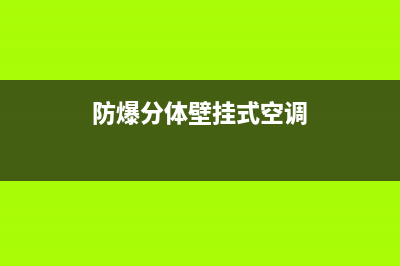 防爆分体壁挂式空调